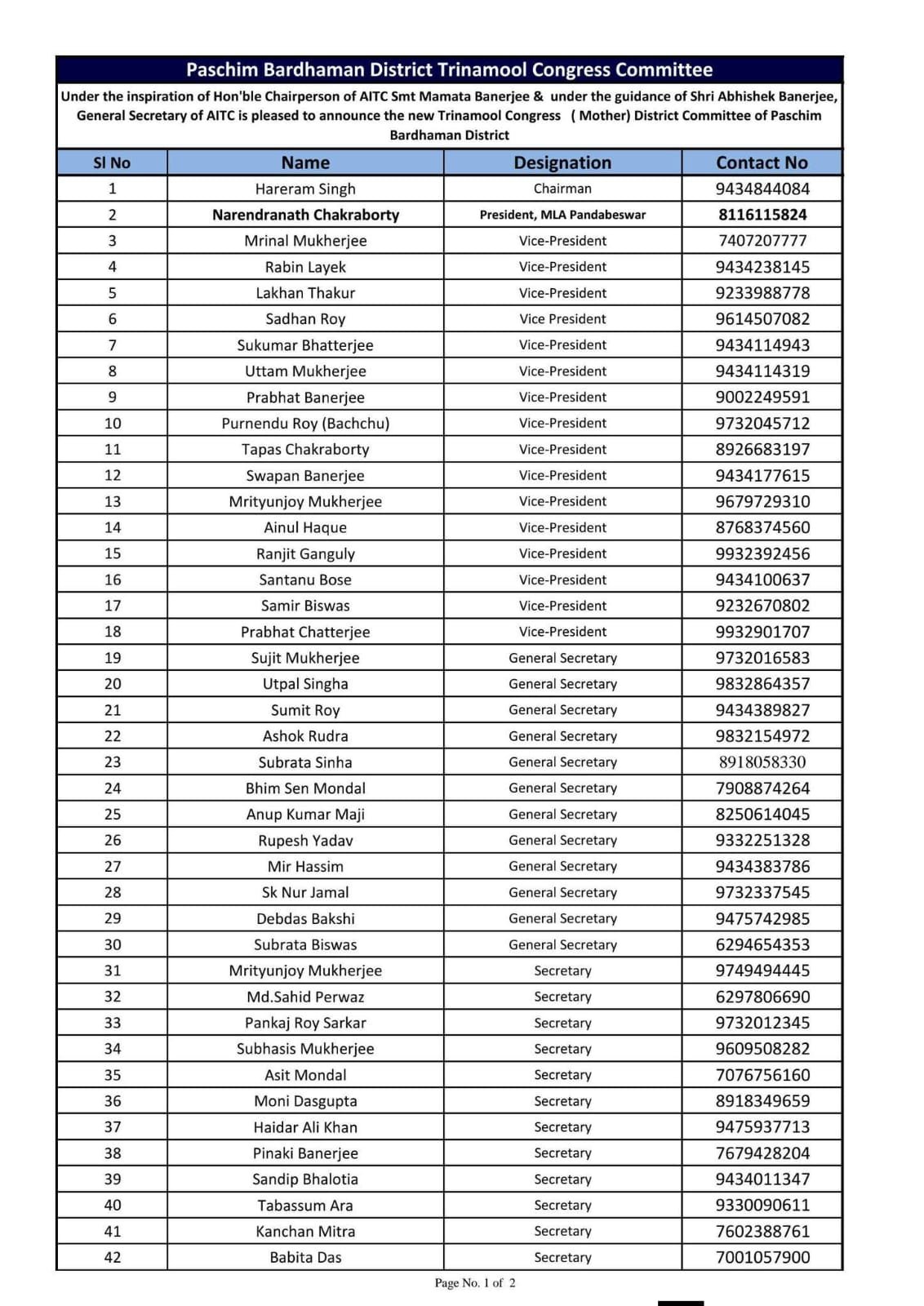 Paschim Bardhaman District Trinamool Congress Committee

Under the inspiration of Hon'ble Chairperson of AITC Smt Mamata Banerjee & under the guidance of Shri Abhishek Banerjee, General Secretary of AITC is pleased to announce the new Trinamool Congress ( Mother) District Committee of Paschim Bardhaman District

| Sl No | Name | Designation | Contact No |
|---|---|---|---|
| 1 | Hareram Singh | Chairman | 9434844084 |
| 2 | Narendranath Chakraborty | President, MLA Pandabeswar | 8116115824 |
| 3 | Mrinal Mukherjee | Vice-President | 7407207777 |
| 4 | Rabin Layek | Vice-President | 9434238145 |
| 5 | Lakhan Thakur | Vice-President | 9233988778 |
| 6 | Sadhan Roy | Vice President | 9614507082 |
| 7 | Sukumar Bhatterjee | Vice-President | 9434114943 |
| 8 | Uttam Mukherjee | Vice-President | 9434114319 |
| 9 | Prabhat Banerjee | Vice-President | 9002249591 |
| 10 | Purnendu Roy (Bachchu) | Vice-President | 9732045712 |
| 11 | Tapas Chakraborty | Vice-President | 8926683197 |
| 12 | Swapan Banerjee | Vice-President | 9434177615 |
| 13 | Mrityunjoy Mukherjee | Vice-President | 9679729310 |
| 14 | Ainul Haque | Vice-President | 8768374560 |
| 15 | Ranjit Ganguly | Vice-President | 9932392456 |
| 16 | Santanu Bose | Vice-President | 9434100637 |
| 17 | Samir Biswas | Vice-President | 9232670802 |
| 18 | Prabhat Chatterjee | Vice-President | 9932901707 |
| 19 | Sujit Mukherjee | General Secretary | 9732016583 |
| 20 | Utpal Singha | General Secretary | 9832864357 |
| 21 | Sumit Roy | General Secretary | 9434389827 |
| 22 | Ashok Rudra | General Secretary | 9832154972 |
| 23 | Subrata Sinha | General Secretary | 8918058330 |
| 24 | Bhim Sen Mondal | General Secretary | 7908874264 |
| 25 | Anup Kumar Maji | General Secretary | 8250614045 |
| 26 | Rupesh Yadav | General Secretary | 9332251328 |
| 27 | Mir Hassim | General Secretary | 9434383786 |
| 28 | Sk Nur Jamal | General Secretary | 9732337545 |
| 29 | Debdas Bakshi | General Secretary | 9475742985 |
| 30 | Subrata Biswas | General Secretary | 6294654353 |
| 31 | Mrityunjoy Mukherjee | Secretary | 9749494445 |
| 32 | Md.Sahid Perwaz | Secretary | 6297806690 |
| 33 | Pankaj Roy Sarkar | Secretary | 9732012345 |
| 34 | Subhasis Mukherjee | Secretary | 9609508282 |
| 35 | Asit Mondal | Secretary | 7076756160 |
| 36 | Moni Dasgupta | Secretary | 8918349659 |
| 37 | Haidar Ali Khan | Secretary | 9475937713 |
| 38 | Pinaki Banerjee | Secretary | 7679428204 |
| 39 | Sandip Bhalotia | Secretary | 9434011347 |
| 40 | Tabassum Ara | Secretary | 9330090611 |
| 41 | Kanchan Mitra | Secretary | 7602388761 |
| 42 | Babita Das | Secretary | 7001057900 |

Page No. 1 of 2